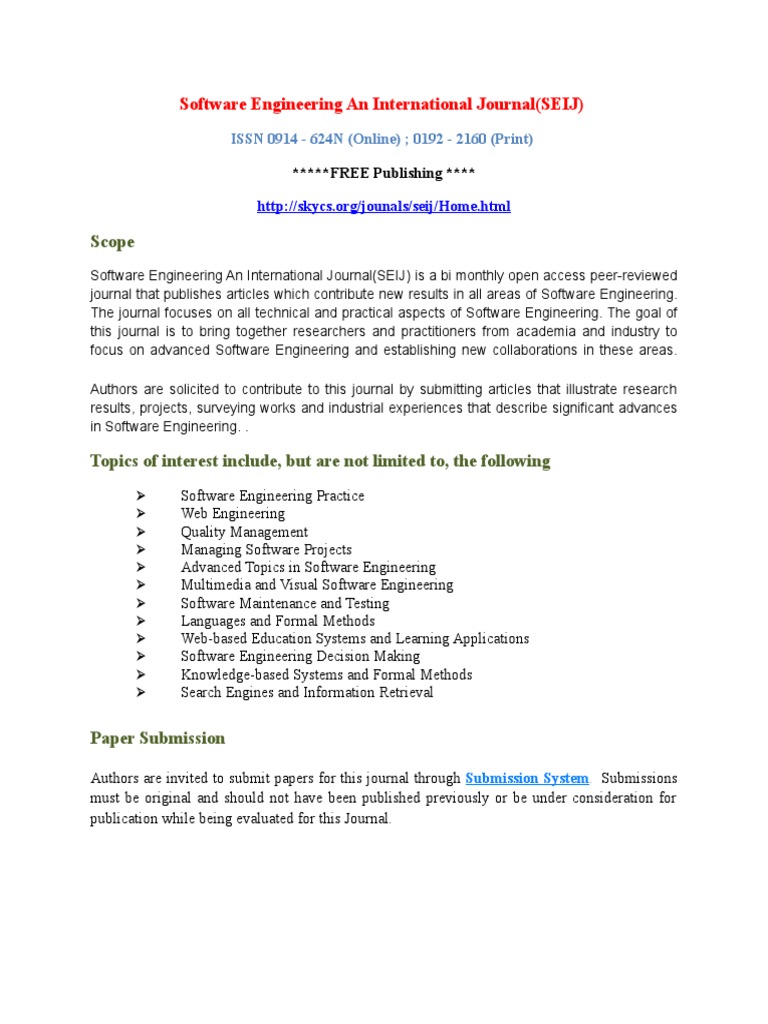 Software Engineering An International Journal(SEIJ)

ISSN 0914 - 624N (Online) ; 0192 - 2160 (Print)

*****FREE Publishing ****

http://skycs.org/jounals/seij/Home.html

Scope

Software Engineering An International Journal(SEIJ) is a bi monthly open access peer-reviewed journal that publishes articles which contribute new results in all areas of Software Engineering. The journal focuses on all technical and practical aspects of Software Engineering. The goal of this journal is to bring together researchers and practitioners from academia and industry to focus on advanced Software Engineering and establishing new collaborations in these areas.

Authors are solicited to contribute to this journal by submitting articles that illustrate research results, projects, surveying works and industrial experiences that describe significant advances in Software Engineering. .

Topics of interest include, but are not limited to, the following

➢ Software Engineering Practice
➢ Web Engineering
➢ Quality Management
➢ Managing Software Projects
➢ Advanced Topics in Software Engineering
➢ Multimedia and Visual Software Engineering
➢ Software Maintenance and Testing
➢ Languages and Formal Methods
➢ Web-based Education Systems and Learning Applications
➢ Software Engineering Decision Making
➢ Knowledge-based Systems and Formal Methods
➢ Search Engines and Information Retrieval

Paper Submission

Authors are invited to submit papers for this journal through Submission System. Submissions must be original and should not have been published previously or be under consideration for publication while being evaluated for this Journal.